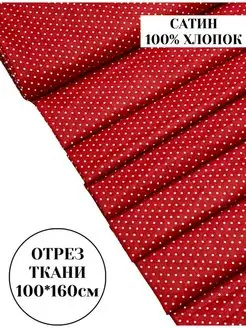 САТИН
100% ХЛОПОК

ОТРЕЗ
ТКАНИ
100*160см